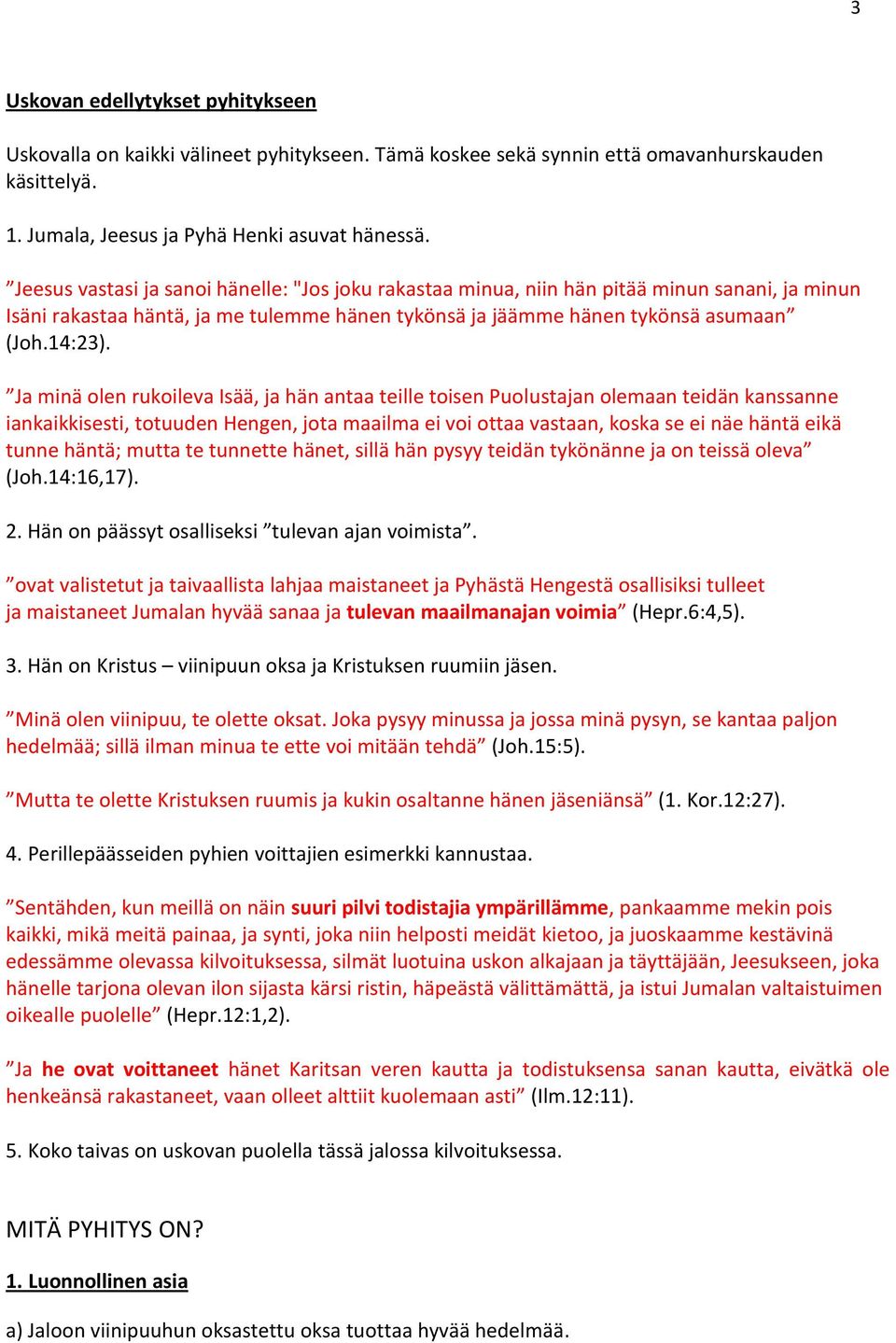 3

Uskovan edellytykset pyhitykseen

Uskovalla on kaikki välineet pyhitykseen. Tämä koskee sekä synnin että omavanhurskauden käsittelyä.

1. Jumala, Jeesus ja Pyhä Henki asuvat hänessä.

”Jeesus vastasi ja sanoi hänelle: "Jos joku rakastaa minua, niin hän pitää minun sanani, ja minun Isäni rakastaa häntä, ja me tulemme hänen tykönsä ja jäämme hänen tykönsä asumaan” (Joh.14:23).

”Ja minä olen rukoileva Isää, ja hän antaa teille toisen Puolustajan olemaan teidän kanssanne iankaikkisesti, totuuden Hengen, jota maailma ei voi ottaa vastaan, koska se ei näe häntä eikä tunne häntä; mutta te tunnette hänet, sillä hän pysyy teidän tykönänne ja on teissä oleva” (Joh.14:16,17).

2. Hän on päässyt osalliseksi ”tulevan ajan voimista”.

”ovat valistetut ja taivaallista lahjaa maistaneet ja Pyhästä Hengestä osallisiksi tulleet ja maistaneet Jumalan hyvää sanaa ja tulevan maailmanajan voimia” (Hepr.6:4,5).

3. Hän on Kristus – viinipuun oksa ja Kristuksen ruumiin jäsen.

”Minä olen viinipuu, te olette oksat. Joka pysyy minussa ja jossa minä pysyn, se kantaa paljon hedelmää; sillä ilman minua te ette voi mitään tehdä” (Joh.15:5).

”Mutta te olette Kristuksen ruumis ja kukin osaltanne hänen jäseniänsä” (1. Kor.12:27).

4. Perillepäässeiden pyhien voittajien esimerkki kannustaa.

”Sentähden, kun meillä on näin suuri pilvi todistajia ympärillämme, pankaamme mekin pois kaikki, mikä meitä painaa, ja synti, joka niin helposti meidät kietoo, ja juoskaamme kestävinä edessämme olevassa kilvoituksessa, silmät luotuina uskon alkajaan ja täyttäjään, Jeesukseen, joka hänelle tarjona olevan ilon sijasta kärsi ristin, häpeästä välittämättä, ja istui Jumalan valtaistuimen oikealle puolelle” (Hepr.12:1,2).

”Ja he ovat voittaneet hänet Karitsan veren kautta ja todistuksensa sanan kautta, eivätkä ole henkeänsä rakastaneet, vaan olleet alttiit kuolemaan asti” (Ilm.12:11).

5. Koko taivas on uskovan puolella tässä jalossa kilvoituksessa.

MITÄ PYHITYS ON?

1. Luonnollinen asia

a) Jaloon viinipuuhun oksastettu oksa tuottaa hyvää hedelmää.